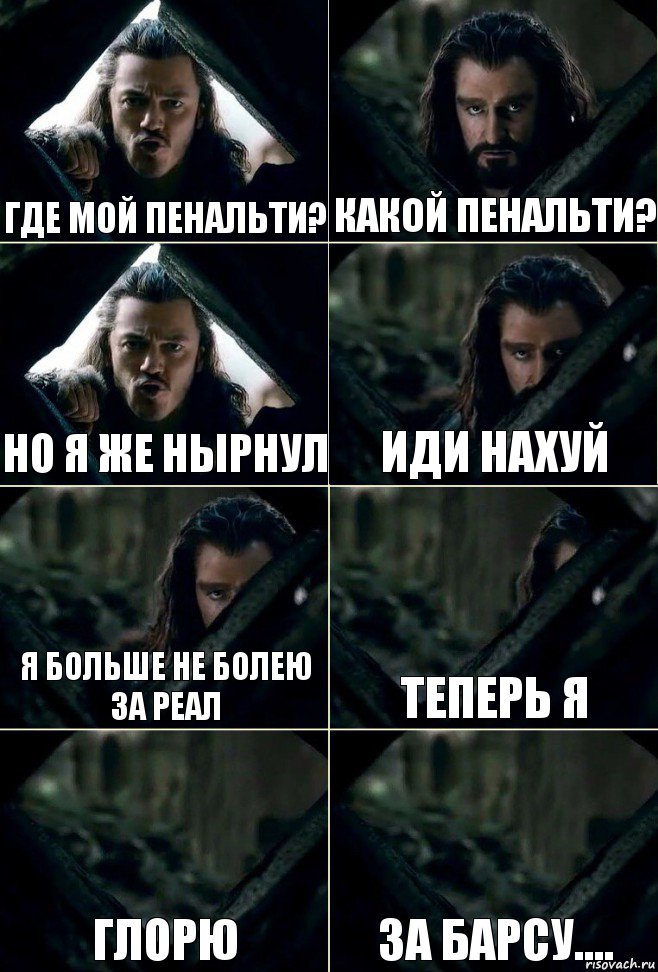 ГДЕ МОЙ ПЕНАЛЬТИ?

КАКОЙ ПЕНАЛЬТИ?

НО Я ЖЕ НЫРНУЛ

ИДИ НАХУЙ

Я БОЛЬШЕ НЕ БОЛЕЮ ЗА РЕАЛ

ТЕПЕРЬ Я

ГЛОРЮ

ЗА БАРСУ....

risovach.ru